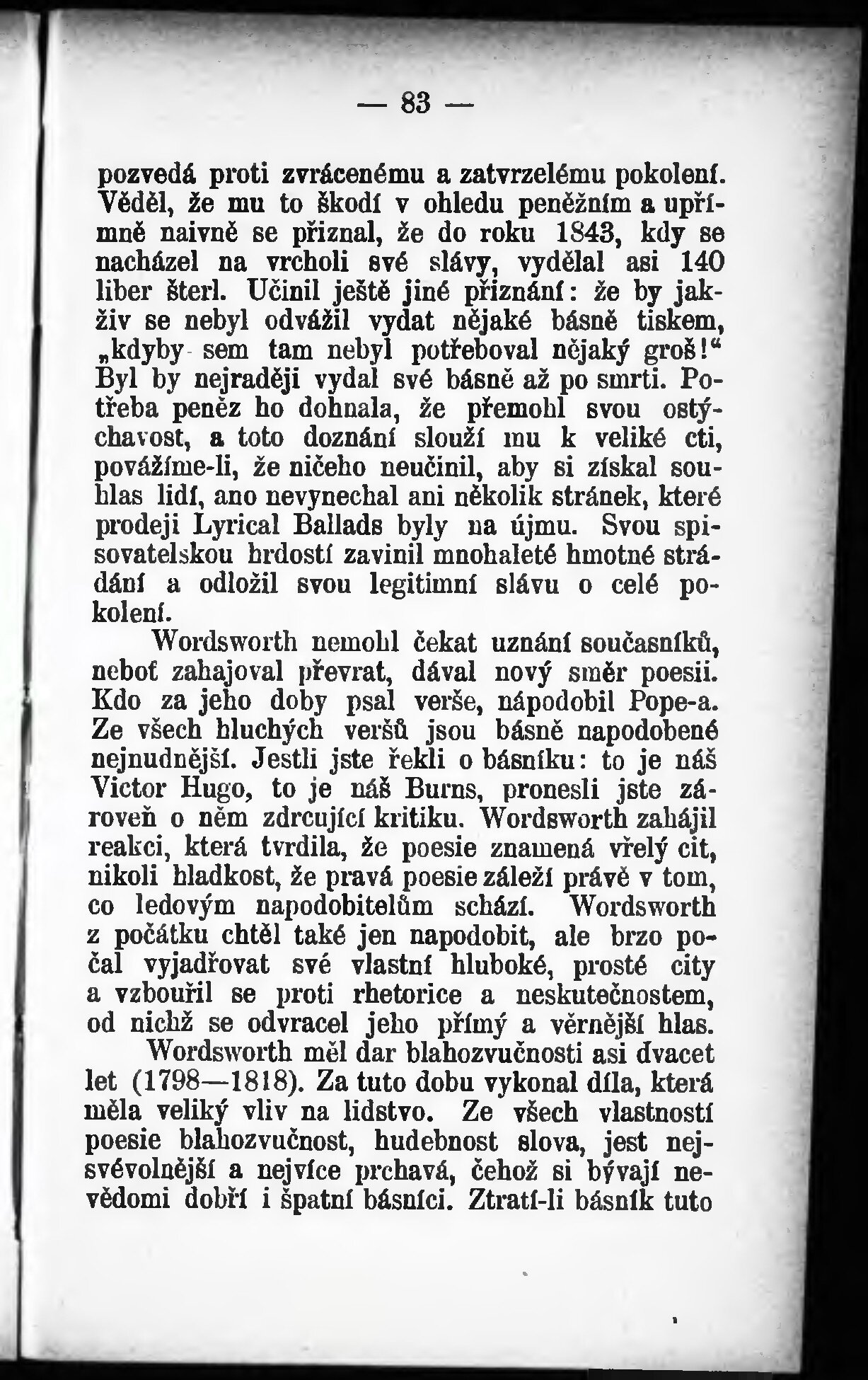 — 83 —

pozvedá proti zvrácenému a zatvrzelému pokolení. Věděl, že mu to škodí v ohledu peněžním a upřímně naivně se přiznal, že do roku 1843, kdy se nacházel na vrcholi své slávy, vydělal asi 140 liber šterl. Učinil ještě jiné přiznání: že by jakživ se nebyl odvážil vydat nějaké básně tiskem, „kdyby sem tam nebyl potřeboval nějaký groš!“ Byl by nejraději vydal své básně až po smrti. Potřeba peněz ho dohnala, že přemohl svou ostýchavost, a toto doznání slouží mu k veliké cti, povážíme-li, že ničeho neučinil, aby si získal souhlas lidí, ano nevynechal ani několik stránek, které prodeji Lyrical Ballads byly na újmu. Svou spisovatelskou hrdostí zavinil mnohaleté hmotné strádání a odložil svou legitimní slávu o celé pokolení.

Wordsworth nemohl čekat uznání současníků, neboť zahajoval převrat, dával nový směr poesii. Kdo za jeho doby psal verše, nápodobil Pope-a. Ze všech hluchých veršů jsou básně napodobené nejnudnější. Jestli jste řekli o básníku: to je náš Victor Hugo, to je náš Burns, pronesli jste zároveň o něm zdrcující kritiku. Wordsworth zahájil reakci, která tvrdila, že poesie znamená vřelý cit, nikoli hladkost, že pravá poesie záleží právě v tom, co ledovým napodobitelům schází. Wordsworth z počátku chtěl také jen napodobit, ale brzo počal vyjadřovat své vlastní hluboké, prosté city a vzbouřil se proti rhetorice a neskutečnostem, od nichž se odvracel jeho přímý a věrnější hlas.

Wordsworth měl dar blahozvučnosti asi dvacet let (1798—1818). Za tuto dobu vykonal díla, která měla veliký vliv na lidstvo. Ze všech vlastností poesie blahozvučnost, hudebnost slova, jest nejsvévolnější a nejvíce prchavá, čehož si bývají nevědomi dobří i špatní básníci. Ztratí-li básník tuto